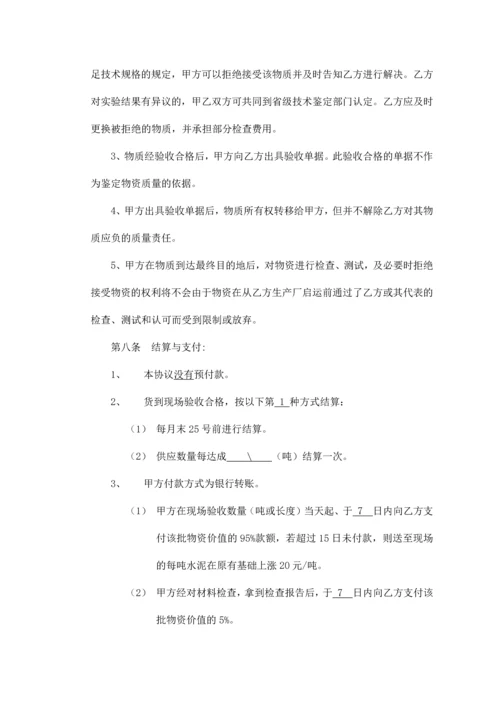 足技术规格的规定，甲方可以拒绝接受该物质并及时告知乙方进行解决。乙方对实验结果有异议的，甲乙双方可共同到省级技术鉴定部门认定。乙方应及时更换被拒绝的物质，并承担部分检查费用。

3、物质经验收合格后，甲方向乙方出具验收单据。此验收合格的单据不作为鉴定物资质量的依据。

4、甲方出具验收单据后，物质所有权转移给甲方，但并不解除乙方对其物质应负的质量责任。

5、甲方在物质到达最终目的地后，对物资进行检查、测试，及必要时拒绝接受物资的权利将不会由于物资在从乙方生产厂启运前通过了乙方或其代表的检查、测试和认可而受到限制或放弃。

第八条　结算与支付：

1、　本协议没有预付款。

2、　货到现场验收合格，按以下第 1 种方式结算：

（1）　每月末 25 号前进行结算。

（2）　供应数量每达成 \ （吨）结算一次。

3、　甲方付款方式为银行转账。

（1）　甲方在现场验收数量（吨或长度）当天起、于 7 日内向乙方支付该批物资价值的 95%款额，若超过 15 日未付款，则送至现场的每吨水泥在原有基础上涨 20 元/吨。

（2）　甲方经对材料检查，拿到检查报告后，于 7 日内向乙方支付该批物资价值的 5%。